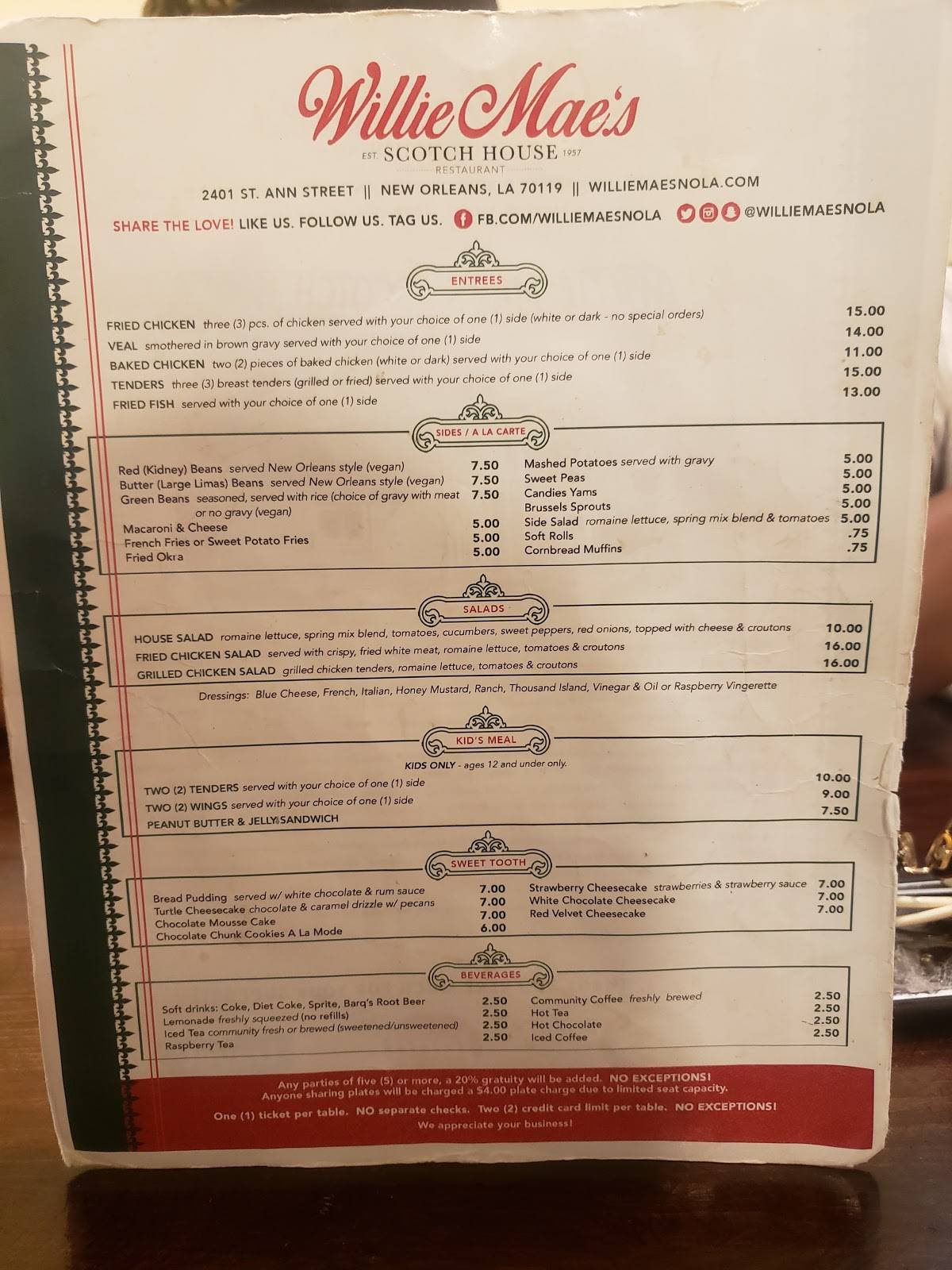 Willie Mae's
EST. SCOTCH HOUSE 1957
RESTAURANT

2401 ST. ANN STREET || NEW ORLEANS, LA 70119 || WILLIEMAESNOLA.COM

SHARE THE LOVE! LIKE US. FOLLOW US. TAG US. FB.COM/WILLIEMAESNOLA @WILLIEMAESNOLA

ENTREES

FRIED CHICKEN three (3) pcs. of chicken served with your choice of one (1) side (white or dark - no special orders) 15.00
VEAL smothered in brown gravy served with your choice of one (1) side 14.00
BAKED CHICKEN two (2) pieces of baked chicken (white or dark) served with your choice of one (1) side 11.00
TENDERS three (3) breast tenders (grilled or fried) served with your choice of one (1) side 15.00
FRIED FISH served with your choice of one (1) side 13.00

SIDES / A LA CARTE

Red (Kidney) Beans served New Orleans style (vegan) 7.50
Butter (Large Limas) Beans served New Orleans style (vegan) 7.50
Green Beans seasoned, served with rice (choice of gravy with meat or no gravy (vegan) 7.50
Macaroni & Cheese 5.00
French Fries or Sweet Potato Fries 5.00
Fried Okra 5.00

Mashed Potatoes served with gravy 5.00
Sweet Peas 5.00
Candies Yams 5.00
Brussels Sprouts 5.00
Side Salad romaine lettuce, spring mix blend & tomatoes 5.00
Soft Rolls .75
Cornbread Muffins .75

SALADS

HOUSE SALAD romaine lettuce, spring mix blend, tomatoes, cucumbers, sweet peppers, red onions, topped with cheese & croutons 10.00
FRIED CHICKEN SALAD served with crispy, fried white meat, romaine lettuce, tomatoes & croutons 16.00
GRILLED CHICKEN SALAD grilled chicken tenders, romaine lettuce, tomatoes & croutons 16.00

Dressings: Blue Cheese, French, Italian, Honey Mustard, Ranch, Thousand Island, Vinegar & Oil or Raspberry Vingerette

KID'S MEAL

KIDS ONLY - ages 12 and under only.

TWO (2) TENDERS served with your choice of one (1) side 10.00
TWO (2) WINGS served with your choice of one (1) side 9.00
PEANUT BUTTER & JELLY SANDWICH 7.50

SWEET TOOTH

Bread Pudding served w/ white chocolate & rum sauce 7.00
Turtle Cheesecake chocolate & caramel drizzle w/ pecans 7.00
Chocolate Mousse Cake 7.00
Chocolate Chunk Cookies A La Mode 6.00

Strawberry Cheesecake strawberries & strawberry sauce 7.00
White Chocolate Cheesecake 7.00
Red Velvet Cheesecake 7.00

BEVERAGES

Soft drinks: Coke, Diet Coke, Sprite, Barq's Root Beer 2.50
Lemonade freshly squeezed (no refills) 2.50
Iced Tea community fresh or brewed (sweetened/unsweetened) 2.50
Raspberry Tea 2.50

Community Coffee freshly brewed 2.50
Hot Tea 2.50
Hot Chocolate 2.50
Iced Coffee 2.50

Any parties of five (5) or more, a 20% gratuity will be added. NO EXCEPTIONS!
Anyone sharing plates will be charged a $4.00 plate charge due to limited seat capacity.
One (1) ticket per table. NO separate checks. Two (2) credit card limit per table. NO EXCEPTIONS!
We appreciate your business!